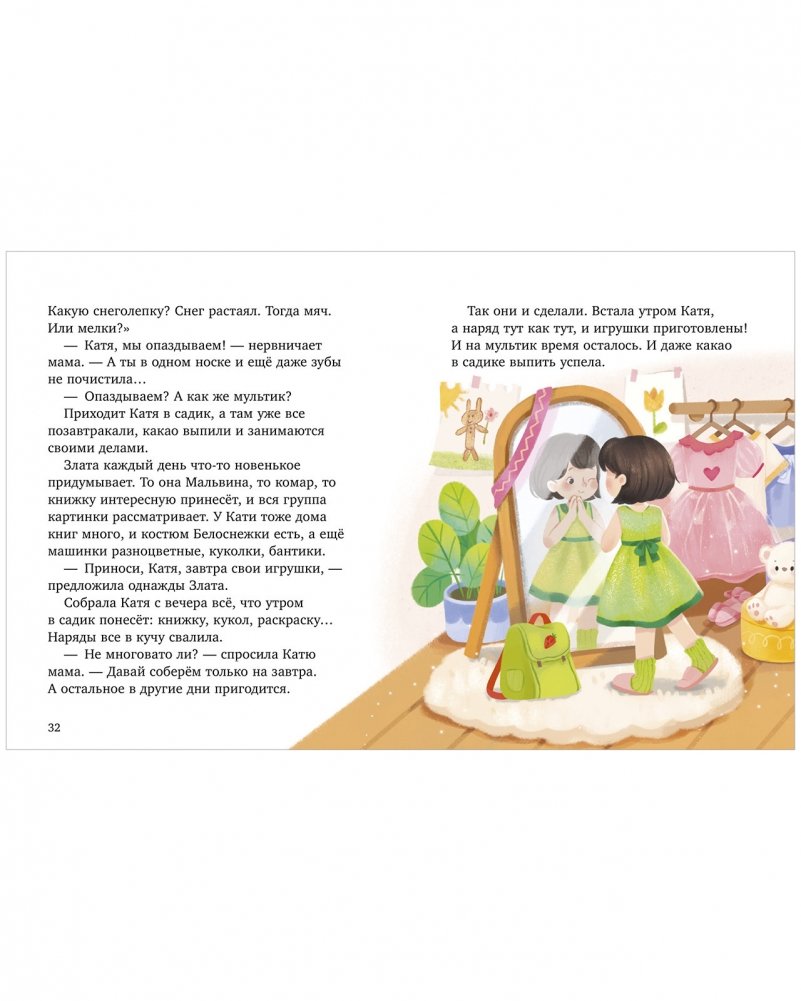 Какую снеголепку? Снег растаял. Тогда мяч. Или мелки?»

— Катя, мы опаздываем! — нервничает мама. — А ты в одном носке и ещё даже зубы не почистила…

— Опаздываем? А как же мультик?

Приходит Катя в садик, а там уже все позавтракали, какао выпили и занимаются своими делами.

Злата каждый день что-то новенькое придумывает. То она Мальвина, то комар, то книжку интересную принесёт, и вся группа картинки рассматривает. У Кати тоже дома книг много, и костюм Белоснежки есть, а ещё машинки разноцветные, куколки, бантики.

— Приноси, Катя, завтра свои игрушки, — предложила однажды Злата.

Собрала Катя с вечера всё, что утром в садик понесёт: книжку, кукол, раскраску… Наряды все в кучу свалила.

— Не многовато ли? — спросила Катю мама. — Давай соберём только на завтра. А остальное в другие дни пригодится.

32

Так они и сделали. Встала утром Катя, а наряд тут как тут, и игрушки приготовлены! И на мультик время осталось. И даже какао в садике выпить успела.